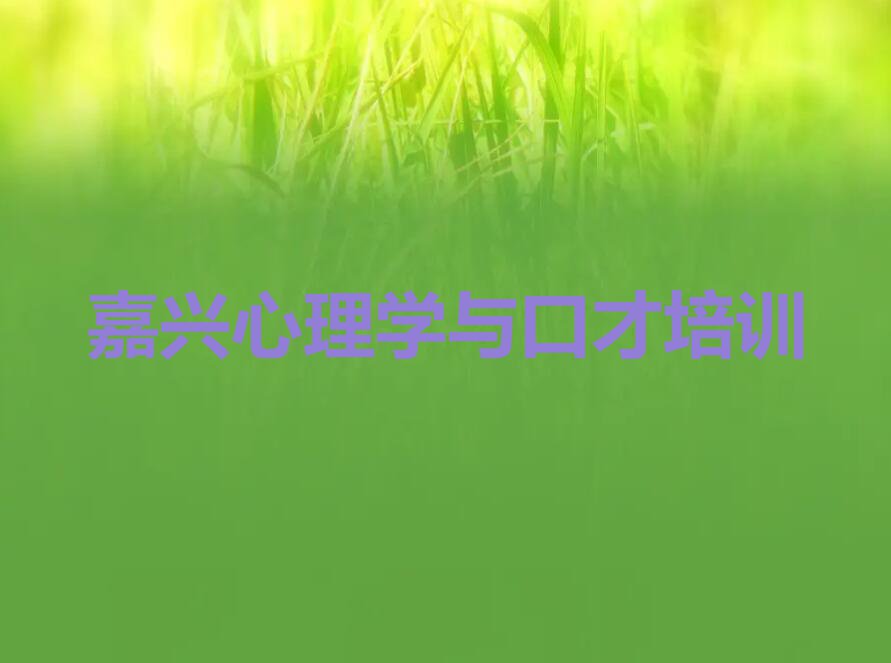 嘉兴心理学与口才培训